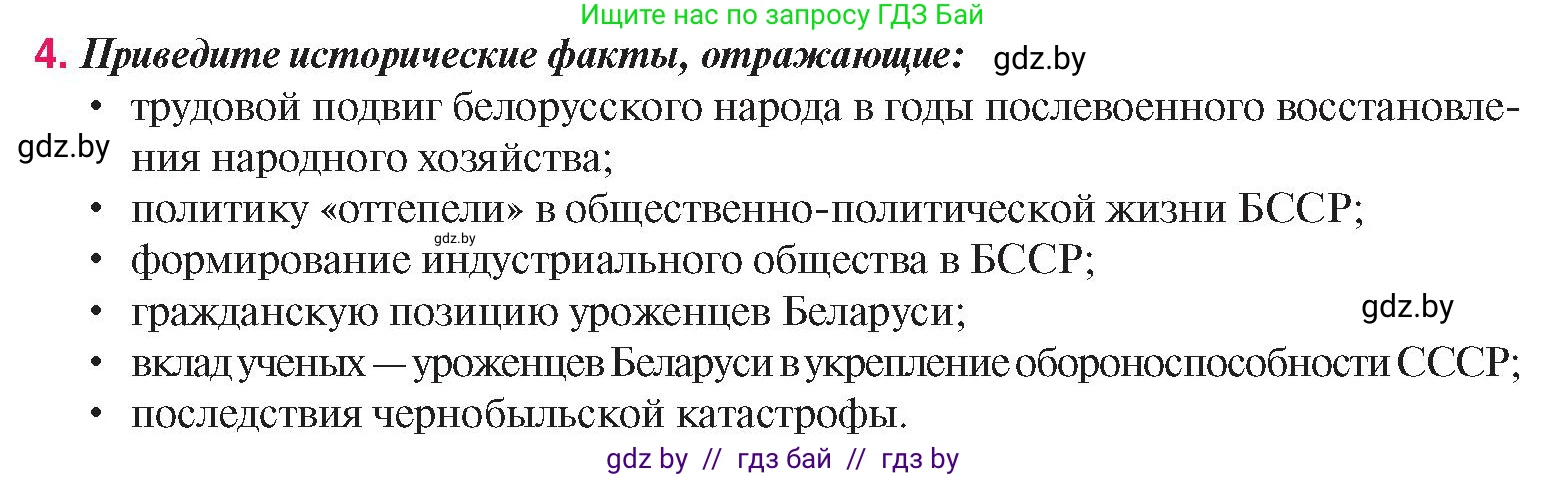 Ищите нас по запросу ГДЗ Бай

4. Приведите исторические факты, отражающие: gdz.by

• трудовой подвиг белорусского народа в годы послевоенного восстановления народного хозяйства;
gdz.by
• политику «оттепели» в общественно-политической жизни БССР;
gdz.by
• формирование индустриального общества в БССР;
• гражданскую позицию уроженцев Беларуси;
gdz.by
• вклад ученых — уроженцев Беларуси в укрепление обороноспособности СССР;
• последствия чернобыльской катастрофы.

gdz by // гдз бай // гдз by